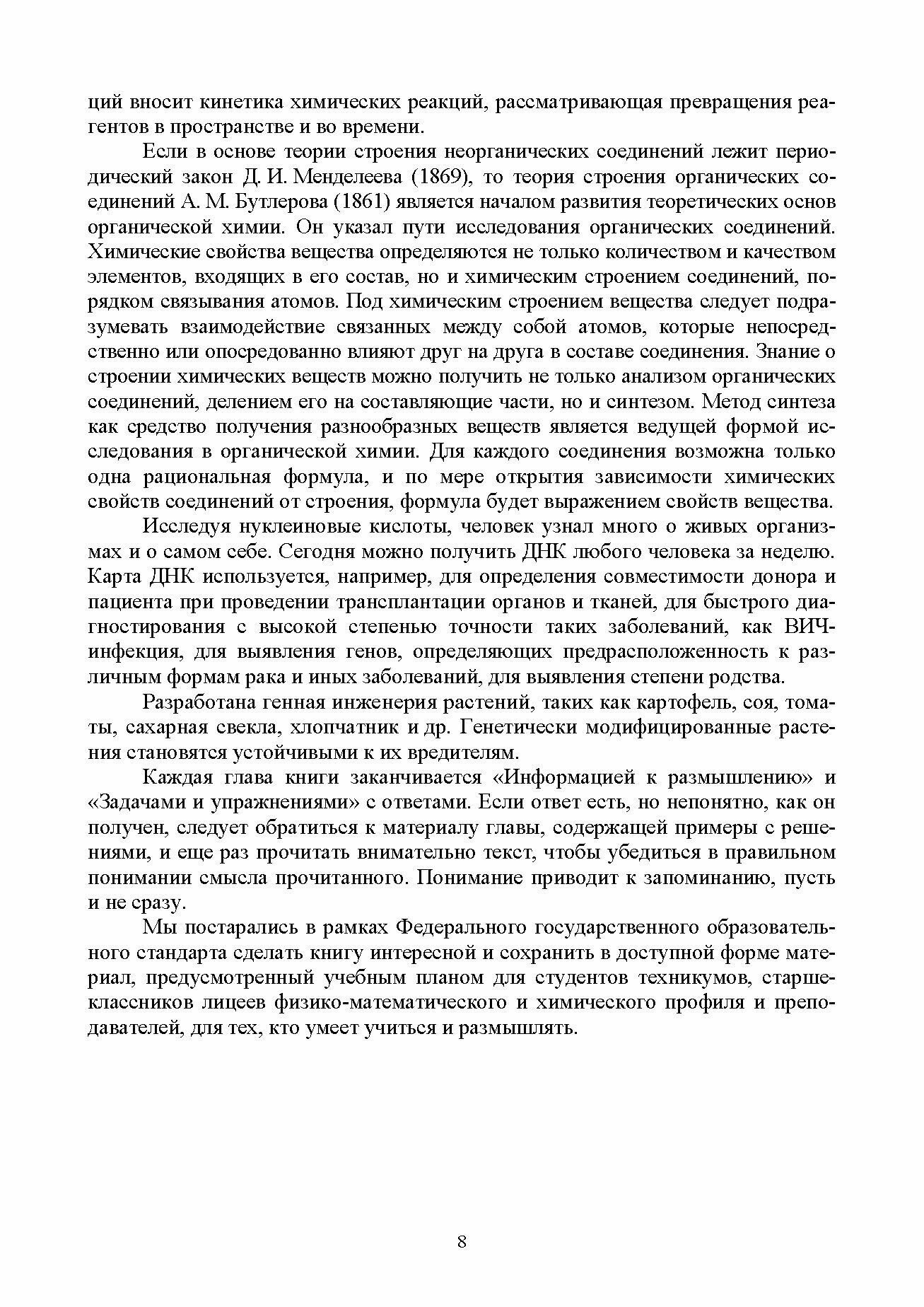 ций вносит кинетика химических реакций, рассматривающая превращения реагентов в пространстве и во времени.

Если в основе теории строения неорганических соединений лежит периодический закон Д. И. Менделеева (1869), то теория строения органических соединений А. М. Бутлерова (1861) является началом развития теоретических основ органической химии. Он указал пути исследования органических соединений. Химические свойства вещества определяются не только количеством и качеством элементов, входящих в его состав, но и химическим строением соединений, порядком связывания атомов. Под химическим строением вещества следует подразумевать взаимодействие связанных между собой атомов, которые непосредственно или опосредованно влияют друг на друга в составе соединения. Знание о строении химических веществ можно получить не только анализом органических соединений, делением его на составляющие части, но и синтезом. Метод синтеза как средство получения разнообразных веществ является ведущей формой исследования в органической химии. Для каждого соединения возможна только одна рациональная формула, и по мере открытия зависимости химических свойств соединений от строения, формула будет выражением свойств вещества.

Исследуя нуклеиновые кислоты, человек узнал много о живых организмах и о самом себе. Сегодня можно получить ДНК любого человека за неделю. Карта ДНК используется, например, для определения совместимости донора и пациента при проведении трансплантации органов и тканей, для быстрого диагностирования с высокой степенью точности таких заболеваний, как ВИЧ-инфекция, для выявления генов, определяющих предрасположенность к различным формам рака и иных заболеваний, для выявления степени родства.

Разработана генная инженерия растений, таких как картофель, соя, томаты, сахарная свекла, хлопчатник и др. Генетически модифицированные растения становятся устойчивыми к их вредителям.

Каждая глава книги заканчивается «Информацией к размышлению» и «Задачами и упражнениями» с ответами. Если ответ есть, но непонятно, как он получен, следует обратиться к материалу главы, содержащей примеры с решениями, и еще раз прочитать внимательно текст, чтобы убедиться в правильном понимании смысла прочитанного. Понимание приводит к запоминанию, пусть и не сразу.

Мы постарались в рамках Федерального государственного образовательного стандарта сделать книгу интересной и сохранить в доступной форме материал, предусмотренный учебным планом для студентов техникумов, старшеклассников лицеев физико-математического и химического профиля и преподавателей, для тех, кто умеет учиться и размышлять.

8